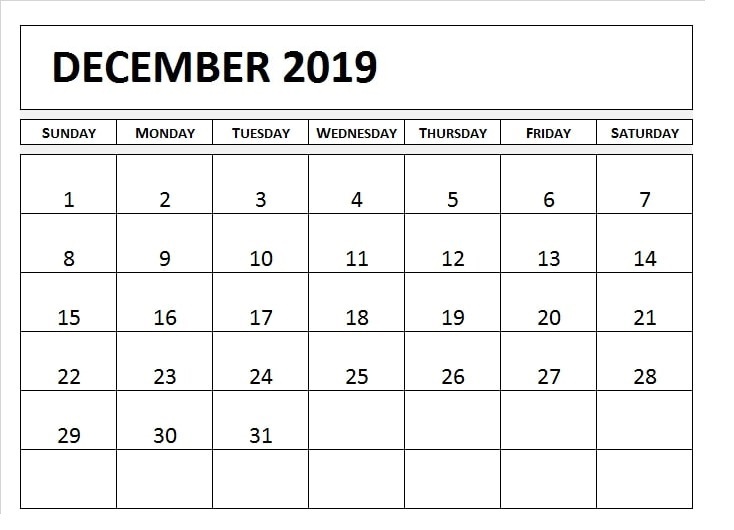 DECEMBER 2019

| SUNDAY | MONDAY | TUESDAY | WEDNESDAY | THURSDAY | FRIDAY | SATURDAY |
|---|---|---|---|---|---|---|
| 1 | 2 | 3 | 4 | 5 | 6 | 7 |
| 8 | 9 | 10 | 11 | 12 | 13 | 14 |
| 15 | 16 | 17 | 18 | 19 | 20 | 21 |
| 22 | 23 | 24 | 25 | 26 | 27 | 28 |
| 29 | 30 | 31 | | | | |
| | | | | | | |